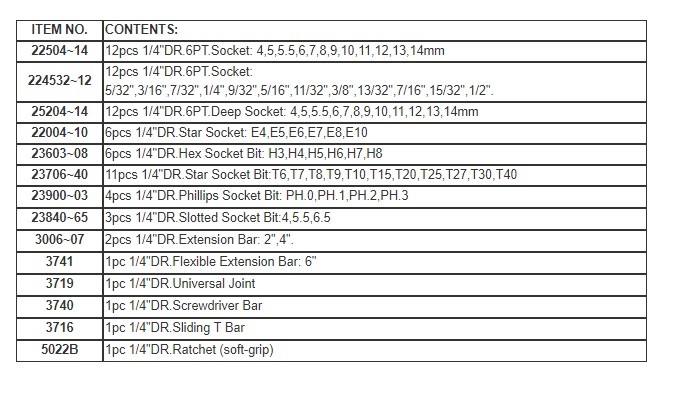 | ITEM NO. | CONTENTS: |
|---|---|
| 22504~14 | 12pcs 1/4"DR.6PT.Socket: 4,5,5.5,6,7,8,9,10,11,12,13,14mm |
| 224532~12 | 12pcs 1/4"DR.6PT.Socket: 5/32",3/16",7/32",1/4",9/32",5/16",11/32",3/8",13/32",7/16",15/32",1/2". |
| 25204~14 | 12pcs 1/4"DR.6PT.Deep Socket: 4,5,5.5,6,7,8,9,10,11,12,13,14mm |
| 22004~10 | 6pcs 1/4"DR.Star Socket: E4,E5,E6,E7,E8,E10 |
| 23603~08 | 6pcs 1/4"DR.Hex Socket Bit: H3,H4,H5,H6,H7,H8 |
| 23706~40 | 11pcs 1/4"DR.Star Socket Bit:T6,T7,T8,T9,T10,T15,T20,T25,T27,T30,T40 |
| 23900~03 | 4pcs 1/4"DR.Phillips Socket Bit: PH.0,PH.1,PH.2,PH.3 |
| 23840~65 | 3pcs 1/4"DR.Slotted Socket Bit:4,5.5,6.5 |
| 3006~07 | 2pcs 1/4"DR.Extension Bar: 2",4". |
| 3741 | 1pc 1/4"DR.Flexible Extension Bar: 6" |
| 3719 | 1pc 1/4"DR.Universal Joint |
| 3740 | 1pc 1/4"DR.Screwdriver Bar |
| 3716 | 1pc 1/4"DR.Sliding T Bar |
| 5022B | 1pc 1/4"DR.Ratchet (soft-grip) |